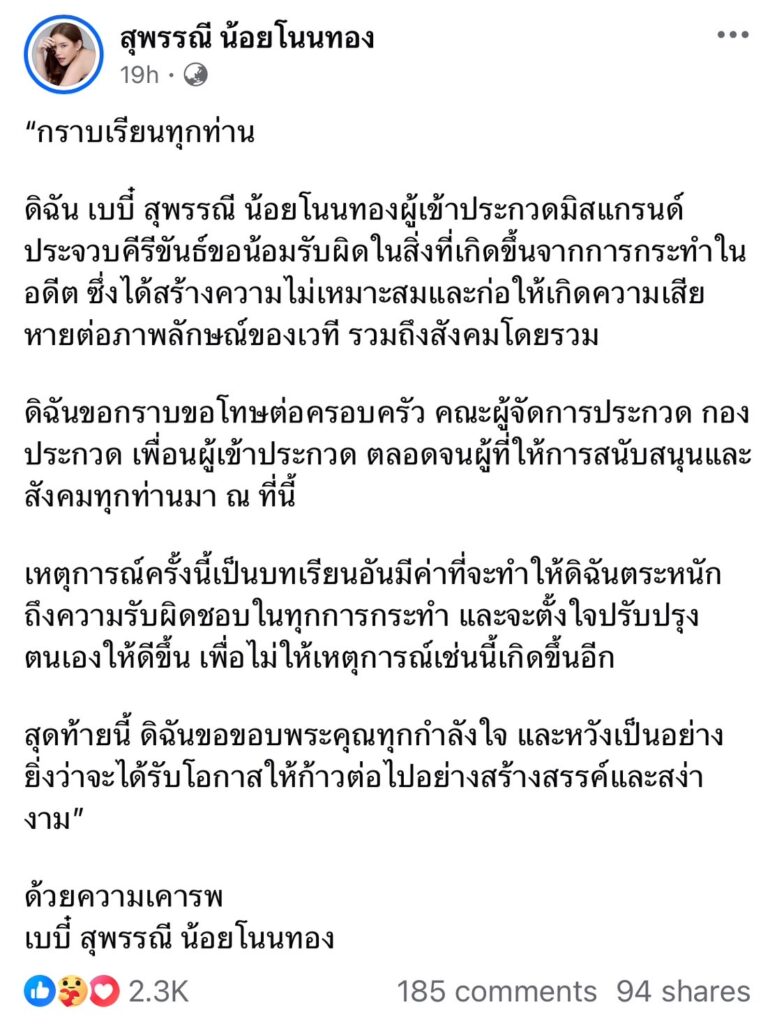 สุพรรณี น้อยโนนทอง
19h ·

"กราบเรียนทุกท่าน

ดิฉัน เบบี๋ สุพรรณี น้อยโนนทองผู้เข้าประกวดมิสแกรนด์ประจวบคีรีขันธ์ขอน้อมรับผิดในสิ่งที่เกิดขึ้นจากการกระทำในอดีต ซึ่งได้สร้างความไม่เหมาะสมและก่อให้เกิดความเสียหายต่อภาพลักษณ์ของเวที รวมถึงสังคมโดยรวม

ดิฉันขอกราบขอโทษต่อครอบครัว คณะผู้จัดการประกวด กองประกวด เพื่อนผู้เข้าประกวด ตลอดจนผู้ที่ให้การสนับสนุนและสังคมทุกท่านมา ณ ที่นี้

เหตุการณ์ครั้งนี้เป็นบทเรียนอันมีค่าที่จะทำให้ดิฉันตระหนักถึงความรับผิดชอบในทุกการกระทำ และจะตั้งใจปรับปรุงตนเองให้ดีขึ้น เพื่อไม่ให้เหตุการณ์เช่นนี้เกิดขึ้นอีก

สุดท้ายนี้ ดิฉันขอขอบพระคุณทุกกำลังใจ และหวังเป็นอย่างยิ่งว่าจะได้รับโอกาสให้ก้าวต่อไปอย่างสร้างสรรค์และสง่างาม"

ด้วยความเคารพ
เบบี๋ สุพรรณี น้อยโนนทอง

2.3K 185 comments 94 shares